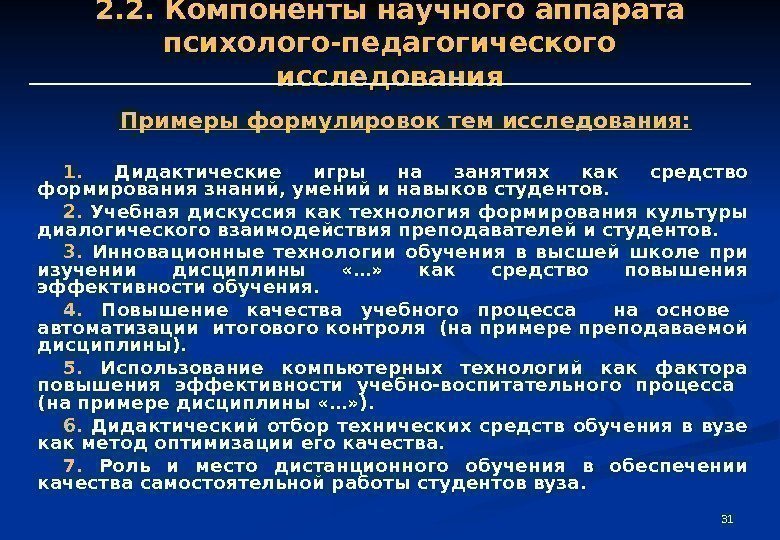 2.2. Компоненты научного аппарата психолого-педагогического исследования

Примеры формулировок тем исследования:

1. Дидактические игры на занятиях как средство формирования знаний, умений и навыков студентов.

2. Учебная дискуссия как технология формирования культуры диалогического взаимодействия преподавателей и студентов.

3. Инновационные технологии обучения в высшей школе при изучении дисциплины «…» как средство повышения эффективности обучения.

4. Повышение качества учебного процесса на основе автоматизации итогового контроля (на примере преподаваемой дисциплины).

5. Использование компьютерных технологий как фактора повышения эффективности учебно-воспитательного процесса (на примере дисциплины «…»).

6. Дидактический отбор технических средств обучения в вузе как метод оптимизации его качества.

7. Роль и место дистанционного обучения в обеспечении качества самостоятельной работы студентов вуза.

31